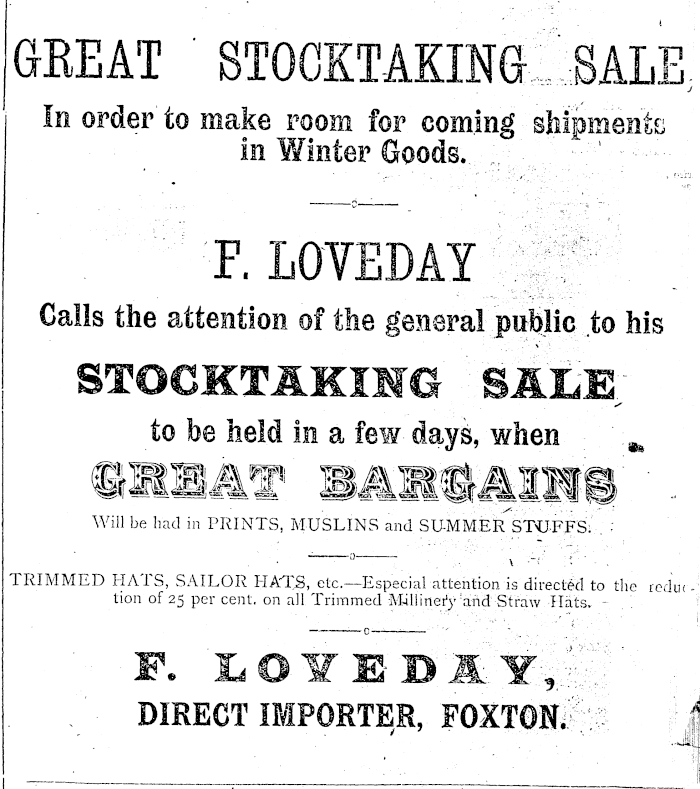 GREAT STOCKTAKING SALE

In order to make room for coming shipments in Winter Goods.

F. LOVEDAY

Calls the attention of the general public to his

STOCKTAKING SALE

to be held in a few days, when

GREAT BARGAINS

Will be had in PRINTS, MUSLINS and SUMMER STUFFS.

TRIMMED HATS, SAILOR HATS, etc.—Especial attention is directed to the reduction of 25 per cent. on all Trimmed Millinery and Straw Hats.

F. LOVEDAY,

DIRECT IMPORTER, FOXTON.